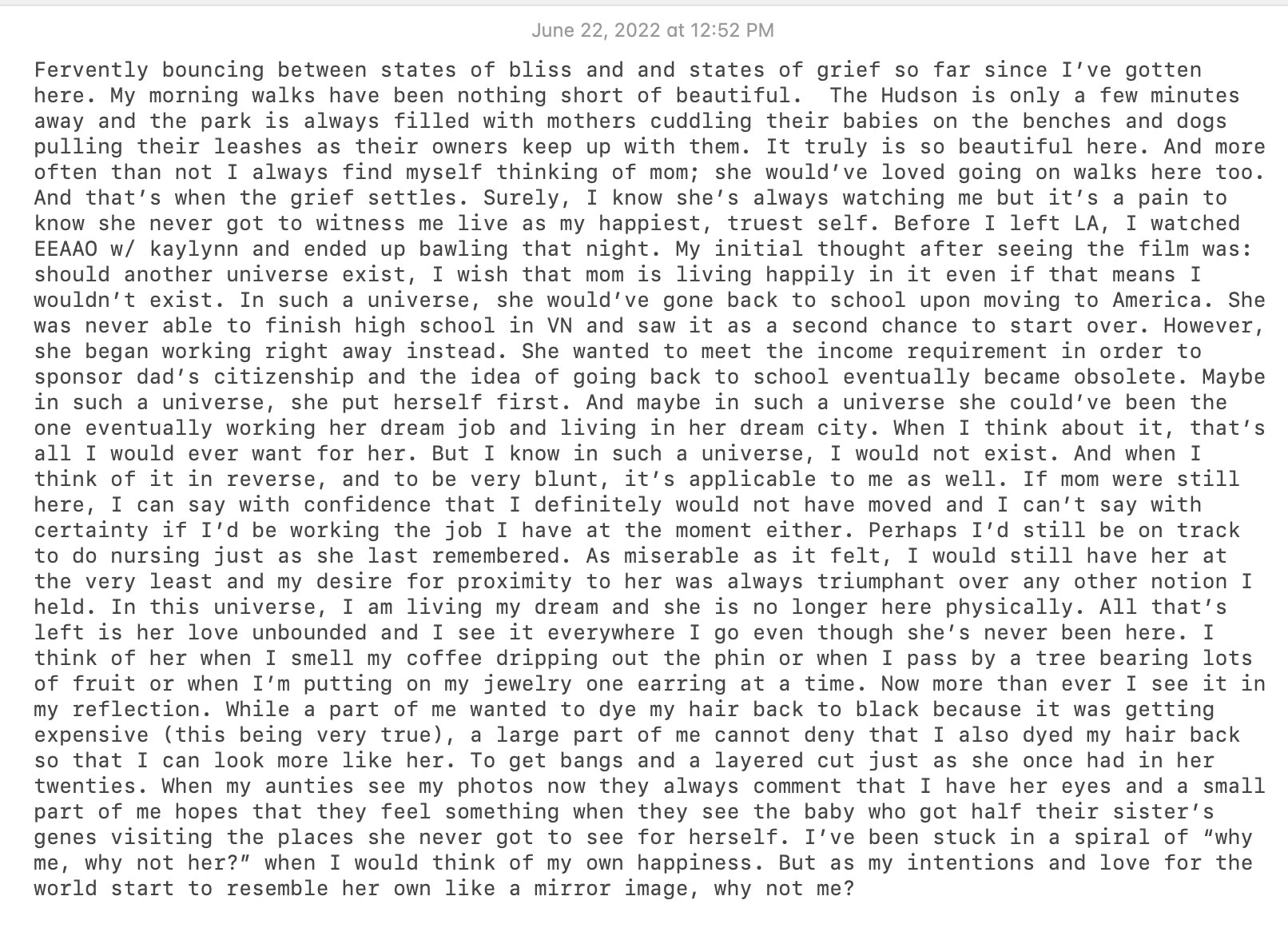 June 22, 2022 at 12:52 PM

Fervently bouncing between states of bliss and and states of grief so far since I've gotten here. My morning walks have been nothing short of beautiful.  The Hudson is only a few minutes away and the park is always filled with mothers cuddling their babies on the benches and dogs pulling their leashes as their owners keep up with them. It truly is so beautiful here. And more often than not I always find myself thinking of mom; she would've loved going on walks here too. And that's when the grief settles. Surely, I know she's always watching me but it's a pain to know she never got to witness me live as my happiest, truest self. Before I left LA, I watched EEAAO w/ kaylynn and ended up bawling that night. My initial thought after seeing the film was: should another universe exist, I wish that mom is living happily in it even if that means I wouldn't exist. In such a universe, she would've gone back to school upon moving to America. She was never able to finish high school in VN and saw it as a second chance to start over. However, she began working right away instead. She wanted to meet the income requirement in order to sponsor dad's citizenship and the idea of going back to school eventually became obsolete. Maybe in such a universe, she put herself first. And maybe in such a universe she could've been the one eventually working her dream job and living in her dream city. When I think about it, that's all I would ever want for her. But I know in such a universe, I would not exist. And when I think of it in reverse, and to be very blunt, it's applicable to me as well. If mom were still here, I can say with confidence that I definitely would not have moved and I can't say with certainty if I'd be working the job I have at the moment either. Perhaps I'd still be on track to do nursing just as she last remembered. As miserable as it felt, I would still have her at the very least and my desire for proximity to her was always triumphant over any other notion I held. In this universe, I am living my dream and she is no longer here physically. All that's left is her love unbounded and I see it everywhere I go even though she's never been here. I think of her when I smell my coffee dripping out the phin or when I pass by a tree bearing lots of fruit or when I'm putting on my jewelry one earring at a time. Now more than ever I see it in my reflection. While a part of me wanted to dye my hair back to black because it was getting expensive (this being very true), a large part of me cannot deny that I also dyed my hair back so that I can look more like her. To get bangs and a layered cut just as she once had in her twenties. When my aunties see my photos now they always comment that I have her eyes and a small part of me hopes that they feel something when they see the baby who got half their sister's genes visiting the places she never got to see for herself. I've been stuck in a spiral of "why me, why not her?" when I would think of my own happiness. But as my intentions and love for the world start to resemble her own like a mirror image, why not me?